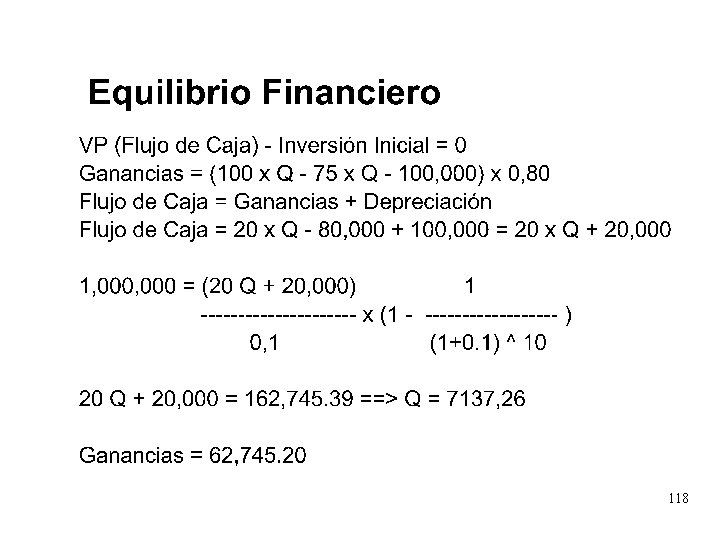 Equilibrio Financiero

VP (Flujo de Caja) - Inversión Inicial = 0
Ganancias = (100 x Q - 75 x Q - 100,000) x 0,80
Flujo de Caja = Ganancias + Depreciación
Flujo de Caja = 20 x Q - 80,000 + 100,000 = 20 x Q + 20,000

1,000,000 = (20 Q + 20,000) 1
--------------------- x (1 - ------------------ )
0,1 (1+0.1) ^ 10

20 Q + 20,000 = 162,745.39 ==> Q = 7137,26

Ganancias = 62,745.20

118